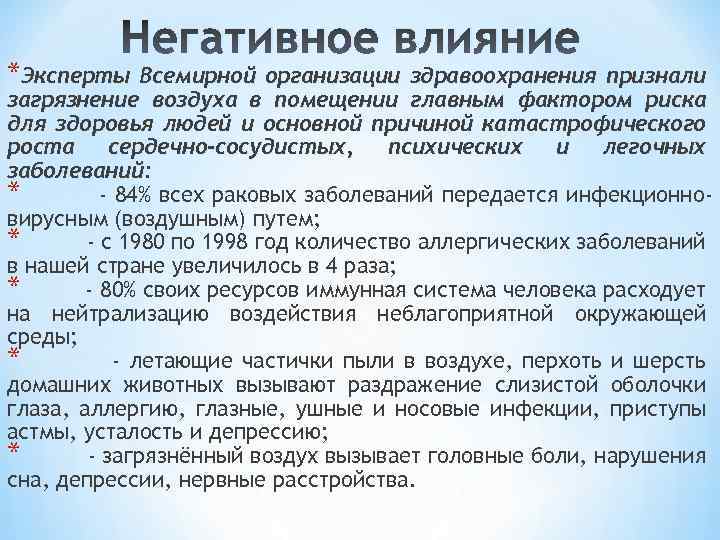 Негативное влияние

*Эксперты Всемирной организации здравоохранения признали загрязнение воздуха в помещении главным фактором риска для здоровья людей и основной причиной катастрофического роста сердечно-сосудистых, психических и легочных заболеваний:

* - 84% всех раковых заболеваний передается инфекционно-вирусным (воздушным) путем;

* - с 1980 по 1998 год количество аллергических заболеваний в нашей стране увеличилось в 4 раза;

* - 80% своих ресурсов иммунная система человека расходует на нейтрализацию воздействия неблагоприятной окружающей среды;

* - летающие частички пыли в воздухе, перхоть и шерсть домашних животных вызывают раздражение слизистой оболочки глаза, аллергию, глазные, ушные и носовые инфекции, приступы астмы, усталость и депрессию;

* - загрязнённый воздух вызывает головные боли, нарушения сна, депрессии, нервные расстройства.